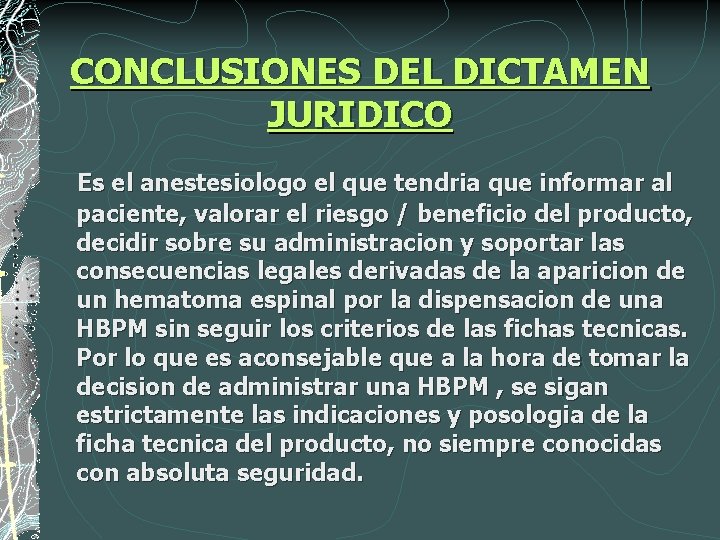 CONCLUSIONES DEL DICTAMEN JURIDICO

Es el anestesiologo el que tendria que informar al paciente, valorar el riesgo / beneficio del producto, decidir sobre su administracion y soportar las consecuencias legales derivadas de la aparicion de un hematoma espinal por la dispensacion de una HBPM sin seguir los criterios de las fichas tecnicas. Por lo que es aconsejable que a la hora de tomar la decision de administrar una HBPM , se sigan estrictamente las indicaciones y posologia de la ficha tecnica del producto, no siempre conocidas con absoluta seguridad.